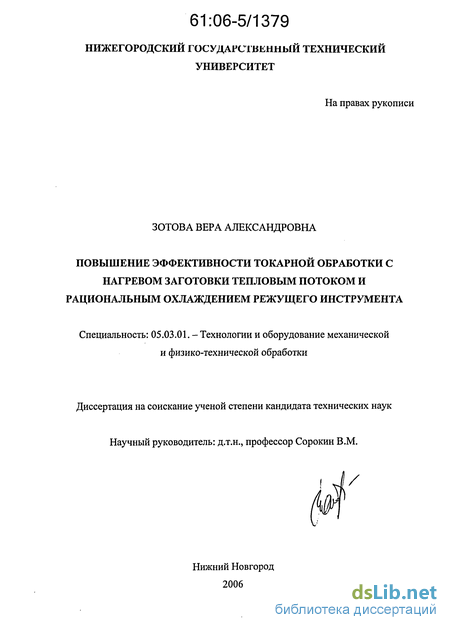 61:06-5/1379

НИЖЕГОРОДСКИЙ ГОСУДАРСТВЕННЫЙ ТЕХНИЧЕСКИЙ УНИВЕРСИТЕТ

На правах рукописи

ЗОТОВА ВЕРА АЛЕКСАНДРОВНА

ПОВЫШЕНИЕ ЭФФЕКТИВНОСТИ ТОКАРНОЙ ОБРАБОТКИ С НАГРЕВОМ ЗАГОТОВКИ ТЕПЛОВЫМ ПОТОКОМ И РАЦИОНАЛЬНЫМ ОХЛАЖДЕНИЕМ РЕЖУЩЕГО ИНСТРУМЕНТА

Специальность: 05.03.01. – Технологии и оборудование механической и физико-технической обработки

Диссертация на соискание ученой степени кандидата технических наук

Научный руководитель: д.т.н., профессор Сорокин В.М.

Нижний Новгород
2006

dsLib.net
библиотека диссертаций